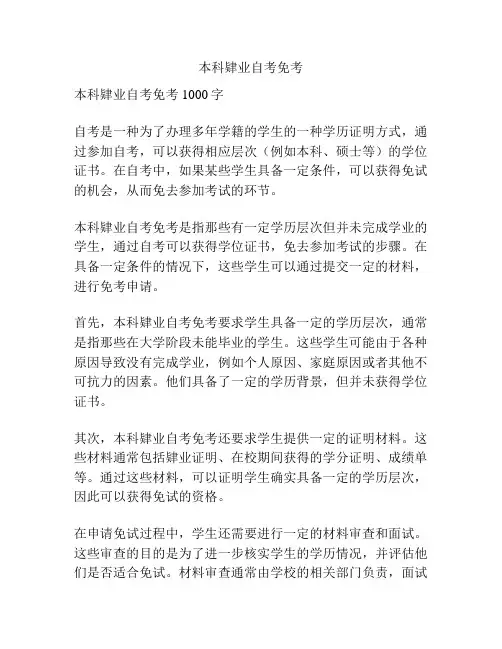 本科肄业自考免考

本科肄业自考免考 1000 字

自考是一种为了办理多年学籍的学生的一种学历证明方式，通过参加自考，可以获得相应层次（例如本科、硕士等）的学位证书。在自考中，如果某些学生具备一定条件，可以获得免试的机会，从而免去参加考试的环节。

本科肄业自考免考是指那些有一定学历层次但并未完成学业的学生，通过自考可以获得学位证书，免去参加考试的步骤。在具备一定条件的情况下，这些学生可以通过提交一定的材料，进行免考申请。

首先，本科肄业自考免考要求学生具备一定的学历层次，通常是指那些在大学阶段未能毕业的学生。这些学生可能由于各种原因导致没有完成学业，例如个人原因、家庭原因或者其他不可抗力的因素。他们具备了一定的学历背景，但并未获得学位证书。

其次，本科肄业自考免考还要求学生提供一定的证明材料。这些材料通常包括肄业证明、在校期间获得的学分证明、成绩单等。通过这些材料，可以证明学生确实具备一定的学历层次，因此可以获得免试的资格。

在申请免试过程中，学生还需要进行一定的材料审查和面试。这些审查的目的是为了进一步核实学生的学历情况，并评估他们是否适合免试。材料审查通常由学校的相关部门负责，面试